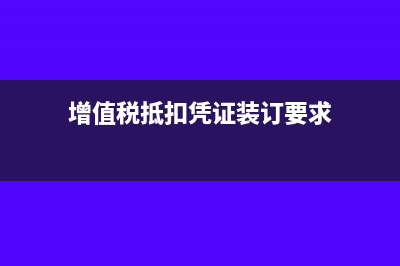 增值税抵扣凭证装订要求